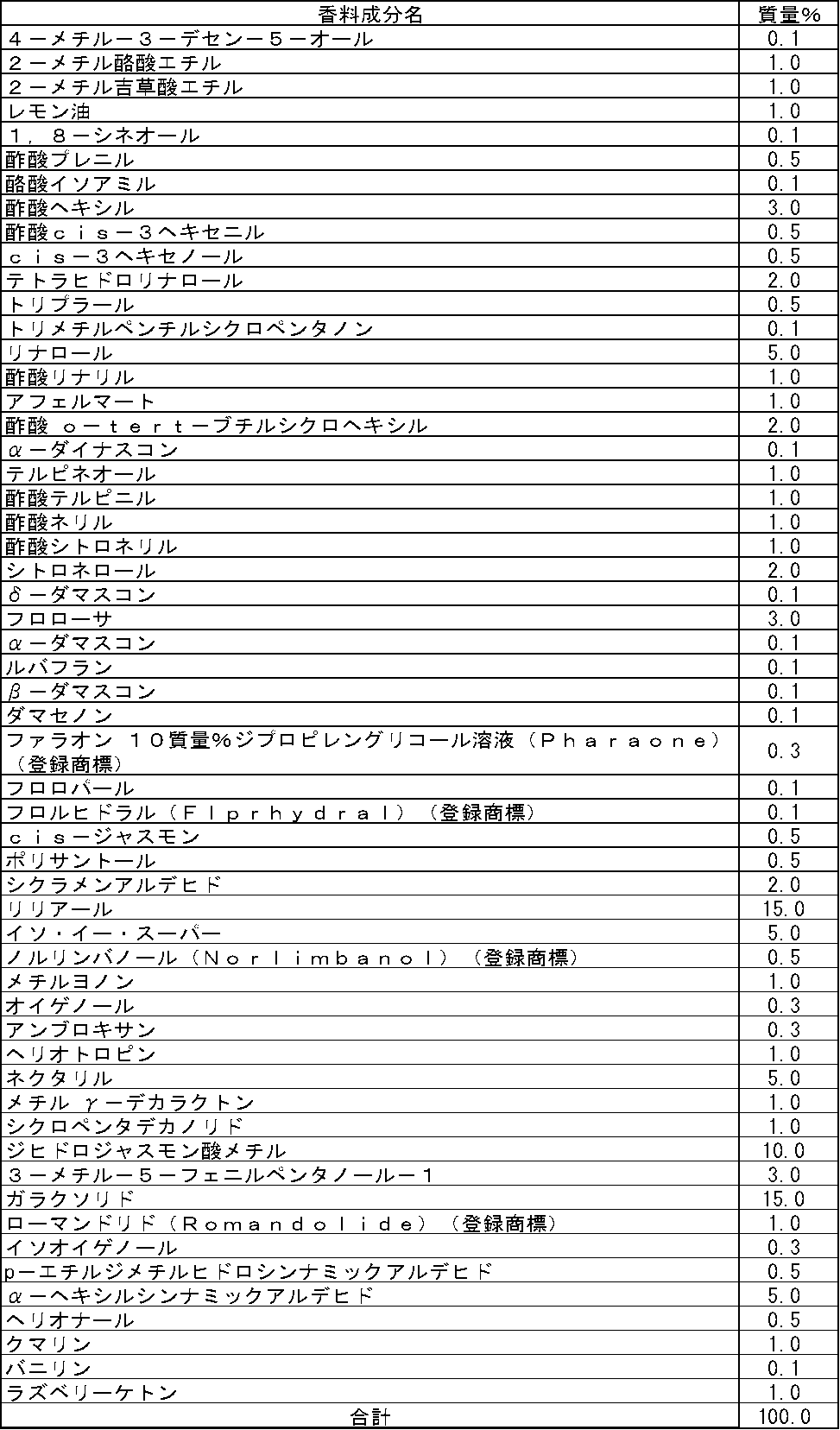 | 香料成分名 | 質量% |
|---|---|
| ４－メチル－３－デセン－５－オール | 0.1 |
| ２－メチル酪酸エチル | 1.0 |
| ２－メチル吉草酸エチル | 1.0 |
| レモン油 | 1.0 |
| １，８－シネオール | 0.1 |
| 酢酸プレニル | 0.5 |
| 酪酸イソアミル | 0.1 |
| 酢酸ヘキシル | 3.0 |
| 酢酸ｃｉｓ－３ヘキセニル | 0.5 |
| ｃｉｓ－３ヘキセノール | 0.5 |
| テトラヒドロリナロール | 2.0 |
| トリプラール | 0.5 |
| トリメチルペンチルシクロペンタノン | 0.1 |
| リナロール | 5.0 |
| 酢酸リナリル | 1.0 |
| アフェルマート | 1.0 |
| 酢酸 ｏ－ｔｅｒｔ－ブチルシクロヘキシル | 2.0 |
| α－ダイナスコン | 0.1 |
| テルピネオール | 1.0 |
| 酢酸テルピニル | 1.0 |
| 酢酸ネリル | 1.0 |
| 酢酸シトロネリル | 1.0 |
| シトロネロール | 2.0 |
| δ－ダマスコン | 0.1 |
| フロローサ | 3.0 |
| α－ダマスコン | 0.1 |
| ルバフラン | 0.1 |
| β－ダマスコン | 0.1 |
| ダマセノン | 0.1 |
| ファラオン １０質量%ジプロピレングリコール溶液（Ｐｈａｒａｏｎｅ）（登録商標） | 0.3 |
| フロロパール | 0.1 |
| フロルヒドラル（Ｆｌｐｒｈｙｄｒａｌ）（登録商標） | 0.1 |
| ｃｉｓ－ジャスモン | 0.5 |
| ポリサントール | 0.5 |
| シクラメンアルデヒド | 2.0 |
| リリアール | 15.0 |
| イソ・イー・スーパー | 5.0 |
| ノルリンバノール（Ｎｏｒｌｉｍｂａｎｏｌ）（登録商標） | 0.5 |
| メチルヨノン | 1.0 |
| オイゲノール | 0.3 |
| アンブロキサン | 0.3 |
| ヘリオトロピン | 1.0 |
| ネクタリル | 5.0 |
| メチル γ－デカラクトン | 1.0 |
| シクロペンタデカノリド | 1.0 |
| ジヒドロジャスモン酸メチル | 10.0 |
| ３－メチル－５－フェニルペンタノール－１ | 3.0 |
| ガラクソリド | 15.0 |
| ローマンドリド（Ｒｏｍａｎｄｏｌｉｄｅ）（登録商標） | 1.0 |
| イソオイゲノール | 0.3 |
| p－エチルジメチルヒドロシンナミックアルデヒド | 0.5 |
| α－ヘキシルシンナミックアルデヒド | 5.0 |
| ヘリオナール | 0.5 |
| クマリン | 1.0 |
| バニリン | 0.1 |
| ラズベリーケトン | 1.0 |
| 合計 | 100.0 |